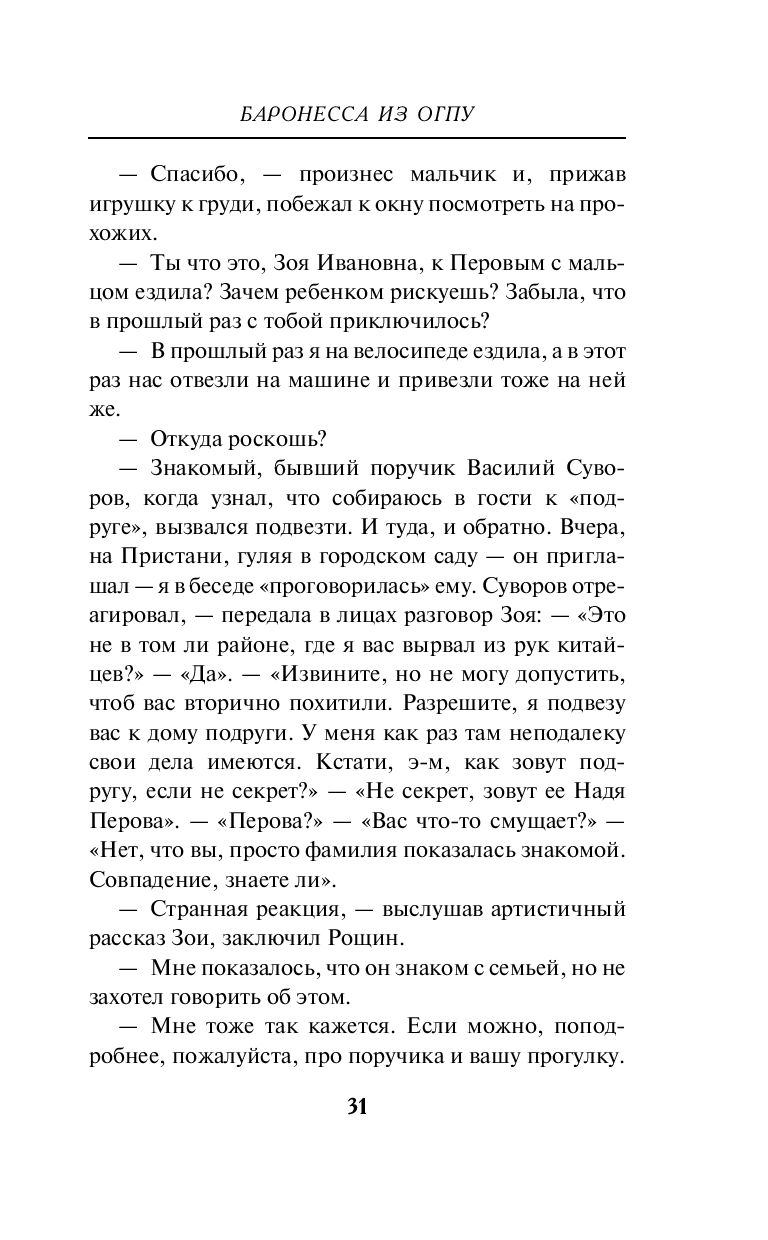 БАРОНЕССА ИЗ ОГПУ

— Спасибо, — произнес мальчик и, прижав игрушку к груди, побежал к окну посмотреть на прохожих.

— Ты что это, Зоя Ивановна, к Перовым с мальцом ездила? Зачем ребенком рискуешь? Забыла, что в прошлый раз с тобой приключилось?

— В прошлый раз я на велосипеде ездила, а в этот раз нас отвезли на машине и привезли тоже на ней же.

— Откуда роскошь?

— Знакомый, бывший поручик Василий Суворов, когда узнал, что собираюсь в гости к «подруге», вызвался подвезти. И туда, и обратно. Вчера, на Пристани, гуляя в городском саду — он приглашал — я в беседе «проговорилась» ему. Суворов отреагировал, — передала в лицах разговор Зоя: — «Это не в том ли районе, где я вас вырвал из рук китайцев?» — «Да». — «Извините, но не могу допустить, чтоб вас вторично похитили. Разрешите, я подвезу вас к дому подруги. У меня как раз там неподалеку свои дела имеются. Кстати, э-м, как зовут подругу, если не секрет?» — «Не секрет, зовут ее Надя Перова». — «Перова?» — «Вас что-то смущает?» — «Нет, что вы, просто фамилия показалась знакомой. Совпадение, знаете ли».

— Странная реакция, — выслушав артистичный рассказ Зои, заключил Рощин.

— Мне показалось, что он знаком с семьей, но не захотел говорить об этом.

— Мне тоже так кажется. Если можно, поподробнее, пожалуйста, про поручика и вашу прогулку.

31